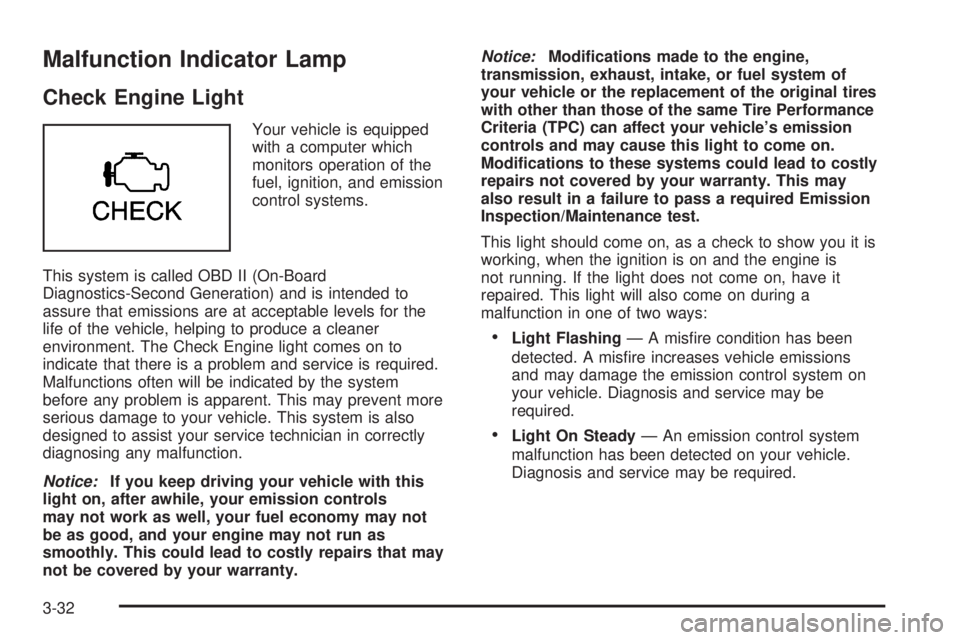 Malfunction Indicator Lamp

Check Engine Light

CHECK

Your vehicle is equipped with a computer which monitors operation of the fuel, ignition, and emission control systems.

This system is called OBD II (On-Board Diagnostics-Second Generation) and is intended to assure that emissions are at acceptable levels for the life of the vehicle, helping to produce a cleaner environment. The Check Engine light comes on to indicate that there is a problem and service is required. Malfunctions often will be indicated by the system before any problem is apparent. This may prevent more serious damage to your vehicle. This system is also designed to assist your service technician in correctly diagnosing any malfunction.

Notice: If you keep driving your vehicle with this light on, after awhile, your emission controls may not work as well, your fuel economy may not be as good, and your engine may not run as smoothly. This could lead to costly repairs that may not be covered by your warranty.

Notice: Modifications made to the engine, transmission, exhaust, intake, or fuel system of your vehicle or the replacement of the original tires with other than those of the same Tire Performance Criteria (TPC) can affect your vehicle's emission controls and may cause this light to come on. Modifications to these systems could lead to costly repairs not covered by your warranty. This may also result in a failure to pass a required Emission Inspection/Maintenance test.

This light should come on, as a check to show you it is working, when the ignition is on and the engine is not running. If the light does not come on, have it repaired. This light will also come on during a malfunction in one of two ways:

• Light Flashing — A misfire condition has been detected. A misfire increases vehicle emissions and may damage the emission control system on your vehicle. Diagnosis and service may be required.

• Light On Steady — An emission control system malfunction has been detected on your vehicle. Diagnosis and service may be required.

3-32

carmanualsonline.info